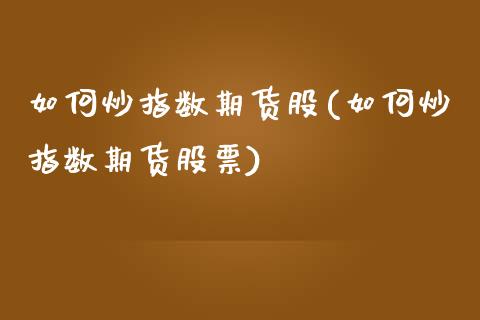 如何炒指数期货股(如何炒指数期货股票)